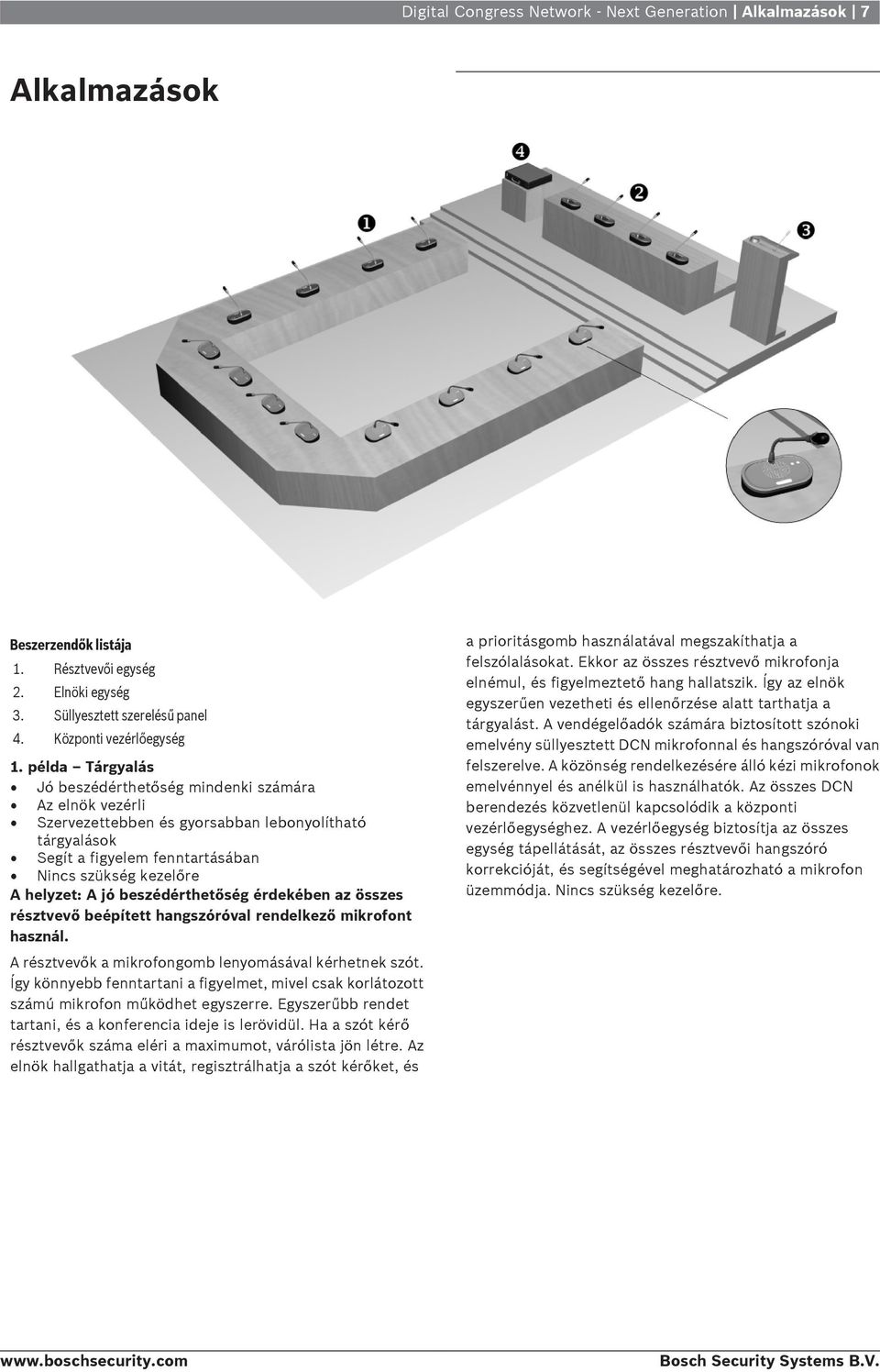 Digital Congress Network - Next Generation | Alkalmazások | 7

Alkalmazások

4

2

1

3

Beszerzendők listája
1. Résztvevői egység
2. Elnöki egység
3. Süllyesztett szerelésű panel
4. Központi vezérlőegység

1. példa – Tárgyalás
• Jó beszédérthetőség mindenki számára
• Az elnök vezérli
• Szervezettebben és gyorsabban lebonyolítható tárgyalások
• Segít a figyelem fenntartásában
• Nincs szükség kezelőre
A helyzet: A jó beszédérthetőség érdekében az összes résztvevő beépített hangszóróval rendelkező mikrofont használ.

A résztvevők a mikrofongomb lenyomásával kérhetnek szót. Így könnyebb fenntartani a figyelmet, mivel csak korlátozott számú mikrofon működhet egyszerre. Egyszerűbb rendet tartani, és a konferencia ideje is lerövidül. Ha a szót kérő résztvevők száma eléri a maximumot, várólista jön létre. Az elnök hallgathatja a vitát, regisztrálhatja a szót kérőket, és a prioritásgomb használatával megszakíthatja a felszólalásokat. Ekkor az összes résztvevő mikrofonja elnémul, és figyelmeztető hang hallatszik. Így az elnök egyszerűen vezetheti és ellenőrzése alatt tarthatja a tárgyalást. A vendégelőadók számára biztosított szónoki emelvény süllyesztett DCN mikrofonnal és hangszóróval van felszerelve. A közönség rendelkezésére álló kézi mikrofonok emelvénnyel és anélkül is használhatók. Az összes DCN berendezés közvetlenül kapcsolódik a központi vezérlőegységhez. A vezérlőegység biztosítja az összes egység tápellátását, az összes résztvevői hangszóró korrekcióját, és segítségével meghatározható a mikrofon üzemmódja. Nincs szükség kezelőre.

www.boschsecurity.com
Bosch Security Systems B.V.